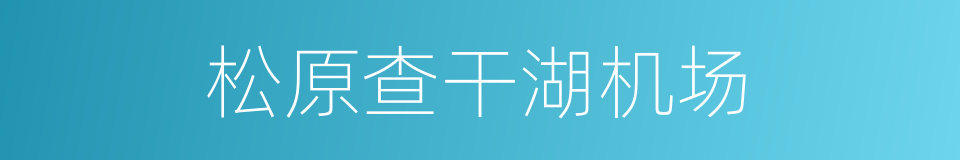 松原查干湖机场